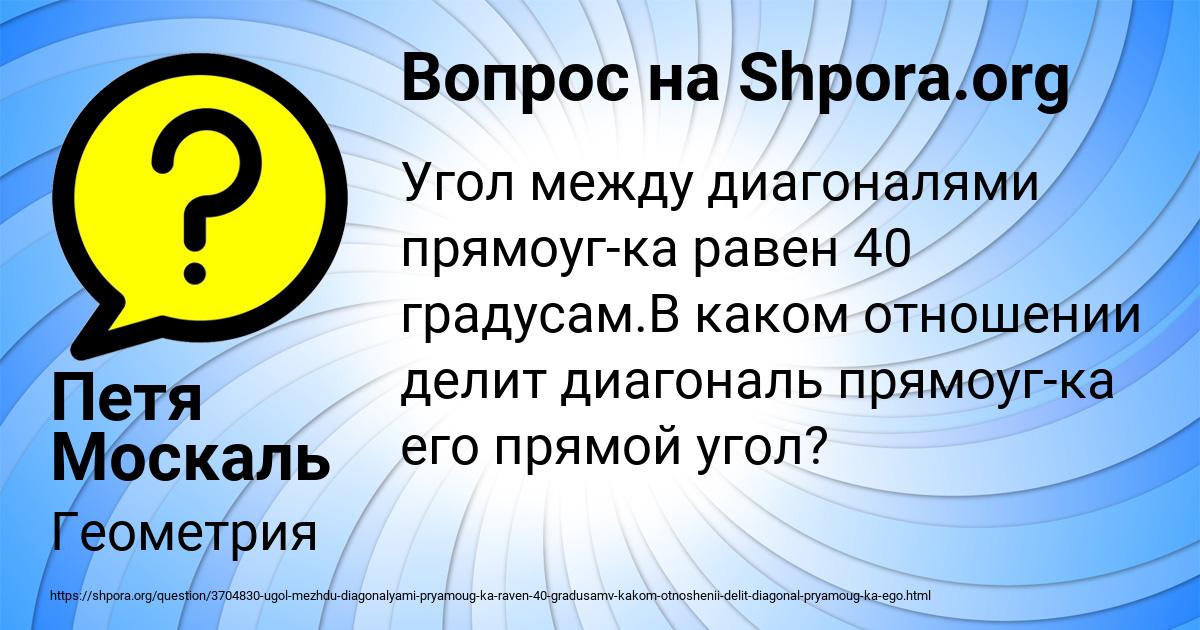 Вопрос на Shpora.org

Угол между диагоналями прямоуг-ка равен 40 градусам.В каком отношении делит диагональ прямоуг-ка его прямой угол?

Петя Москаль

Геометрия

https://shpora.org/question/3704830-ugol-mezhdu-diagonalyami-pryamoug-ka-raven-40-gradusamv-kakom-otnoshenii-delit-diagonal-pryamoug-ka-ego.html